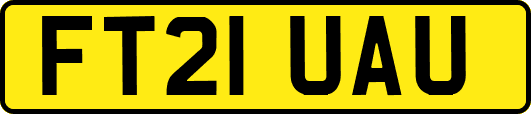 FT21 UAU